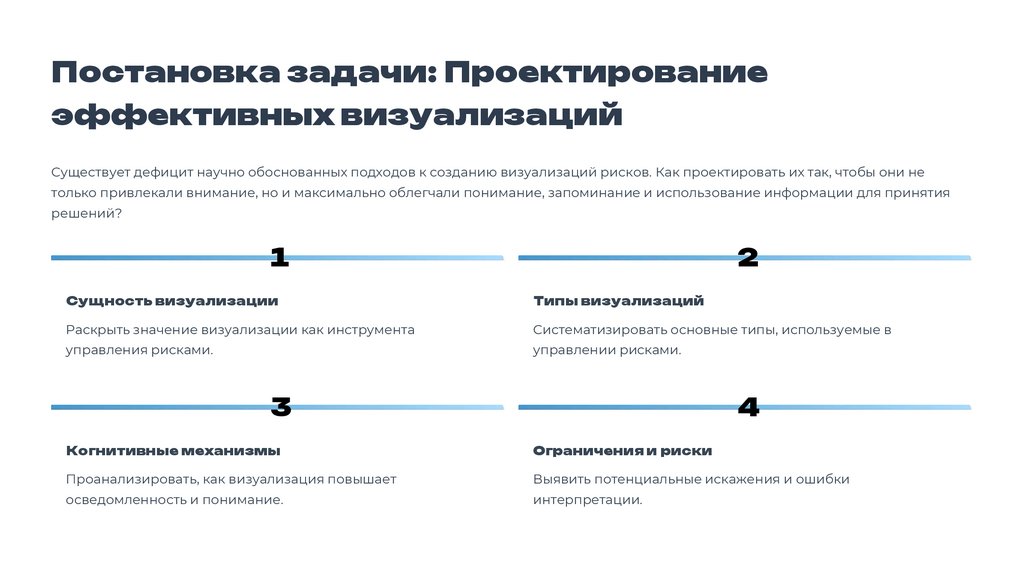 Постановка задачи: Проектирование эффективных визуализаций

Существует дефицит научно обоснованных подходов к созданию визуализаций рисков. Как проектировать их так, чтобы они не только привлекали внимание, но и максимально облегчали понимание, запоминание и использование информации для принятия решений?

1

Сущность визуализации

Раскрыть значение визуализации как инструмента управления рисками.

2

Типы визуализаций

Систематизировать основные типы, используемые в управлении рисками.

3

Когнитивные механизмы

Проанализировать, как визуализация повышает осведомленность и понимание.

4

Ограничения и риски

Выявить потенциальные искажения и ошибки интерпретации.